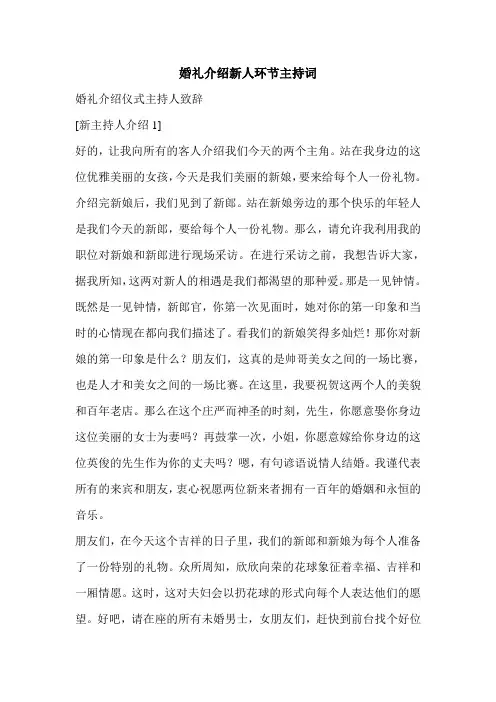 婚礼介绍新人环节主持词

婚礼介绍仪式主持人致辞

[新主持人介绍 1]

好的，让我向所有的客人介绍我们今天的两个主角。站在我身边的这位优雅美丽的女孩，今天是我们美丽的新娘，要来给每个人一份礼物。介绍完新娘后，我们见到了新郎。站在新娘旁边的那个快乐的年轻人是我们今天的新郎，要给每个人一份礼物。那么，请允许我利用我的职位对新娘和新郎进行现场采访。在进行采访之前，我想告诉大家，据我所知，这两对新人的相遇是我们都渴望的那种爱。那是一见钟情。既然是一见钟情，新郎官，你第一次见面时，她对你的第一印象和当时的心情现在都向我们描述了。看我们的新娘笑得多灿烂！那你对新娘的第一印象是什么？朋友们，这真的是帅哥美女之间的一场比赛，也是人才和美女之间的一场比赛。在这里，我要祝贺这两个人的美貌和百年老店。那么在这个庄严而神圣的时刻，先生，你愿意娶你身边这位美丽的女士为妻吗？再鼓掌一次，小姐，你愿意嫁给你身边的这位英俊的先生作为你的丈夫吗？嗯，有句谚语说情人结婚。我谨代表所有的来宾和朋友，衷心祝愿两位新来者拥有一百年的婚姻和永恒的音乐。

朋友们，在今天这个吉祥的日子里，我们的新郎和新娘为每个人准备了一份特别的礼物。众所周知，欣欣向荣的花球象征着幸福、吉祥和一厢情愿。这时，这对夫妇会以扔花球的形式向每个人表达他们的愿望。好吧，请在座的所有未婚男士，女朋友们，赶快到前台找个好位